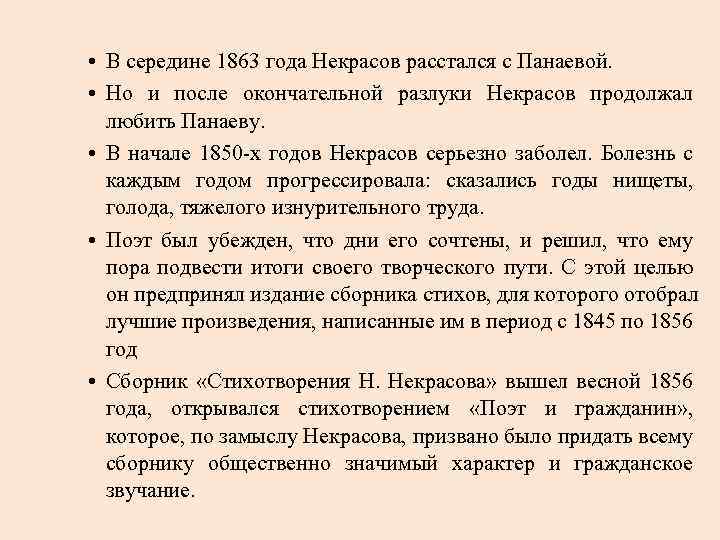 • В середине 1863 года Некрасов расстался с Панаевой.

• Но и после окончательной разлуки Некрасов продолжал любить Панаеву.

• В начале 1850-х годов Некрасов серьезно заболел. Болезнь с каждым годом прогрессировала: сказались годы нищеты, голода, тяжелого изнурительного труда.

• Поэт был убежден, что дни его сочтены, и решил, что ему пора подвести итоги своего творческого пути. С этой целью он предпринял издание сборника стихов, для которого отобрал лучшие произведения, написанные им в период с 1845 по 1856 год

• Сборник «Стихотворения Н. Некрасова» вышел весной 1856 года, открывался стихотворением «Поэт и гражданин», которое, по замыслу Некрасова, призвано было придать всему сборнику общественно значимый характер и гражданское звучание.